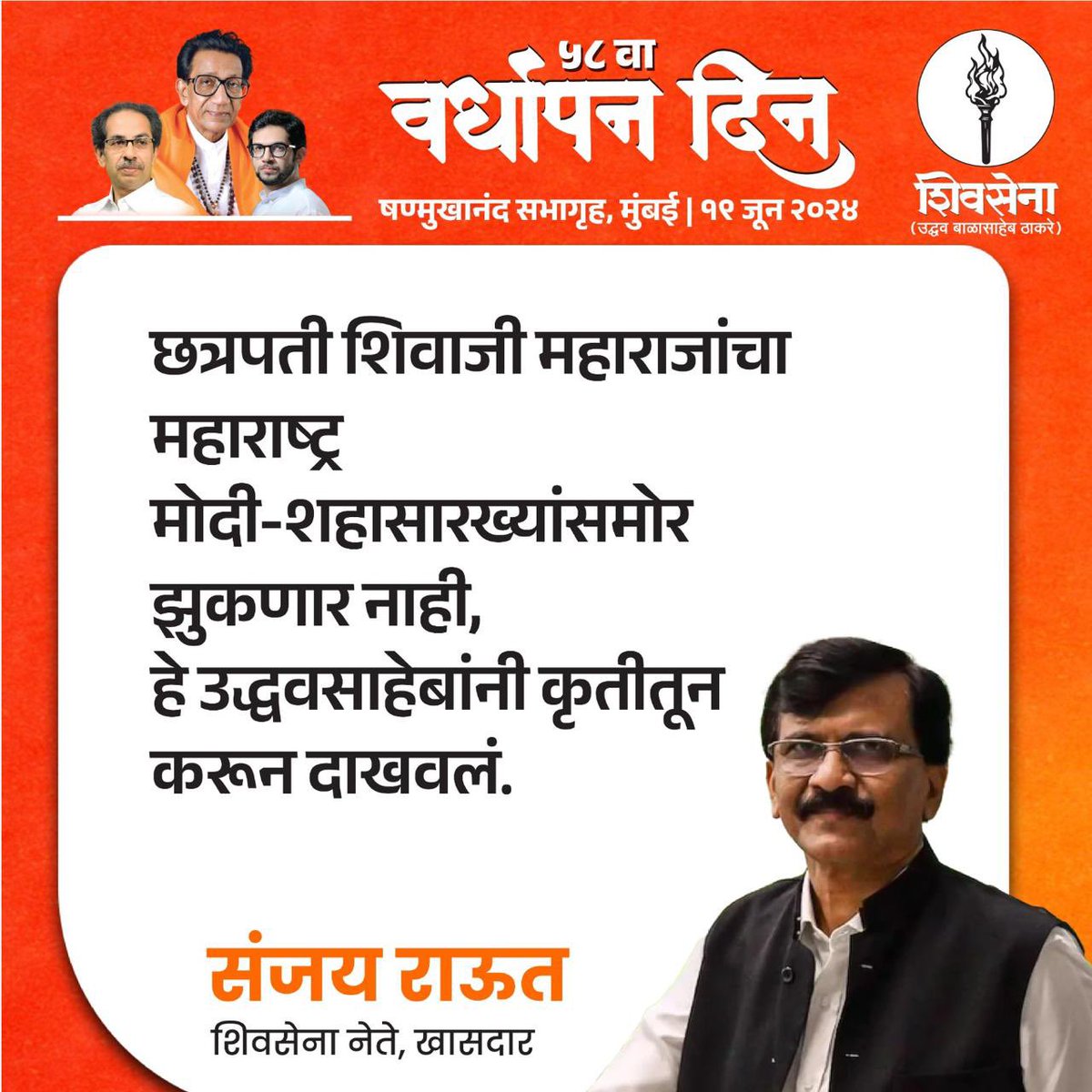 ५८ वा
वर्धापन दिन
षण्मुखानंद सभागृह, मुंबई | १९ जून २०२४

शिवसेना
(उद्धव बाळासाहेब ठाकरे)

छत्रपती शिवाजी महाराजांचा महाराष्ट्र मोदी-शहासारख्यांसमोर झुकणार नाही, हे उद्धवसाहेबांनी कृतीतून करून दाखवलं.

संजय राऊत
शिवसेना नेते, खासदार